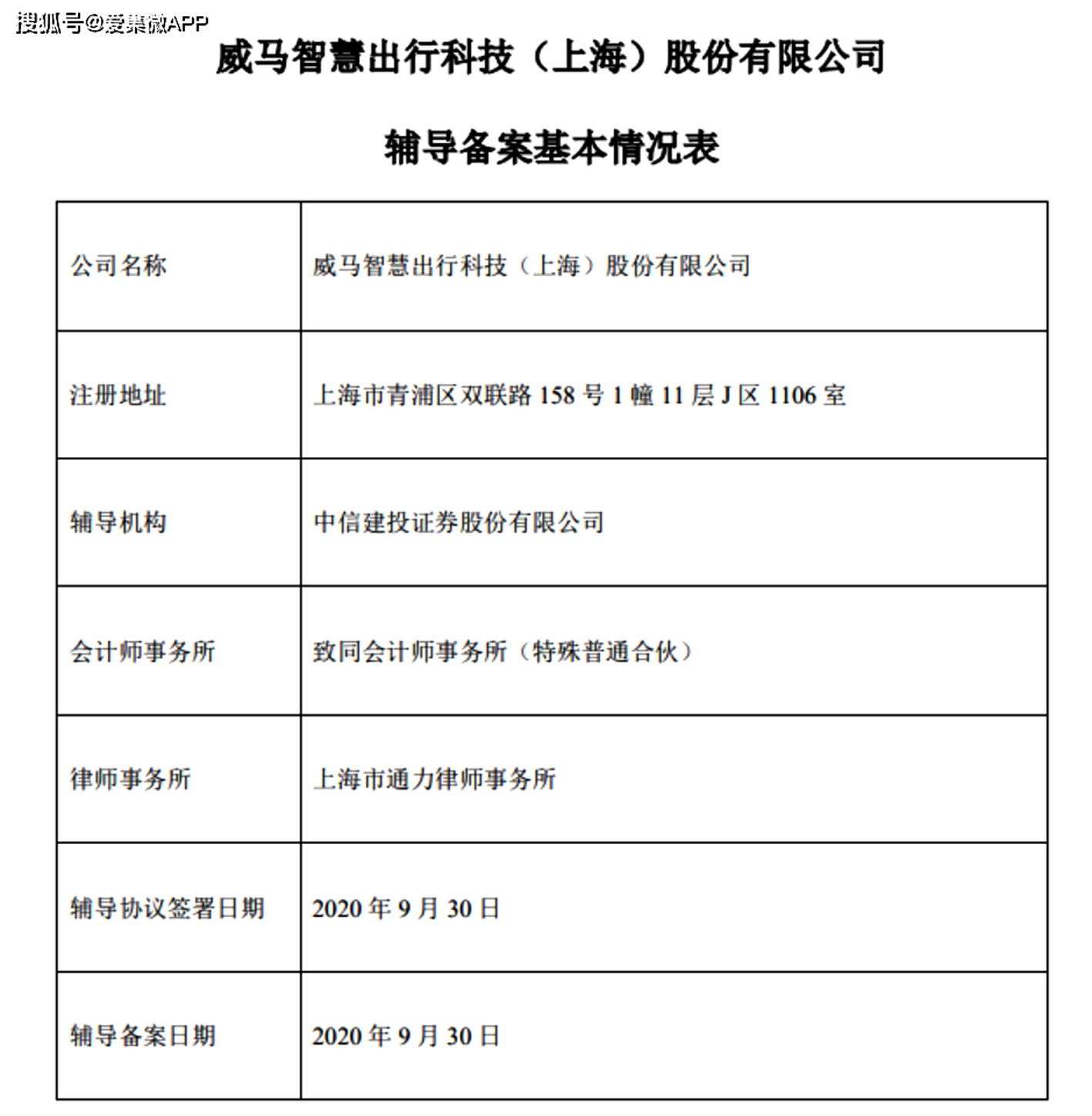 搜狐号@爱集微APP

威马智慧出行科技（上海）股份有限公司

辅导备案基本情况表

| 公司名称 | 威马智慧出行科技（上海）股份有限公司 |
|---|---|
| 注册地址 | 上海市青浦区双联路 158 号 1 幢 11 层 J 区 1106 室 |
| 辅导机构 | 中信建投证券股份有限公司 |
| 会计师事务所 | 致同会计师事务所（特殊普通合伙） |
| 律师事务所 | 上海市通力律师事务所 |
| 辅导协议签署日期 | 2020 年 9 月 30 日 |
| 辅导备案日期 | 2020 年 9 月 30 日 |